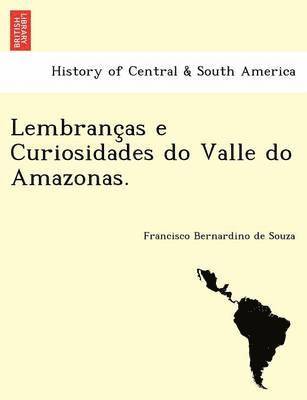 BRITISH LIBRARY

History of Central & South America

Lembranças e Curiosidades do Valle do Amazonas.

Francisco Bernardino de Souza